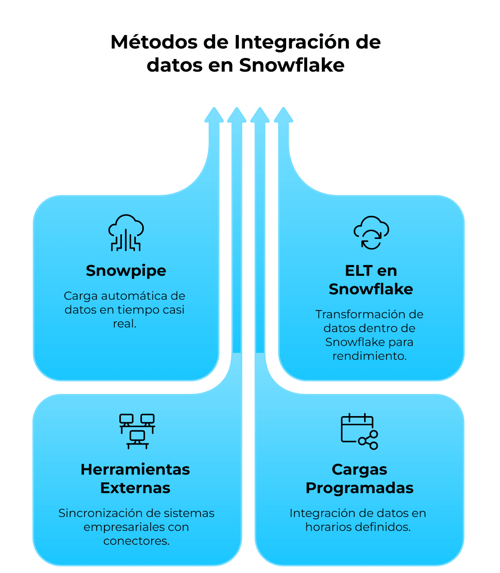 Métodos de Integración de datos en Snowflake

Snowpipe

Carga automática de datos en tiempo casi real.

ELT en Snowflake

Transformación de datos dentro de Snowflake para rendimiento.

Herramientas Externas

Sincronización de sistemas empresariales con conectores.

Cargas Programadas

Integración de datos en horarios definidos.